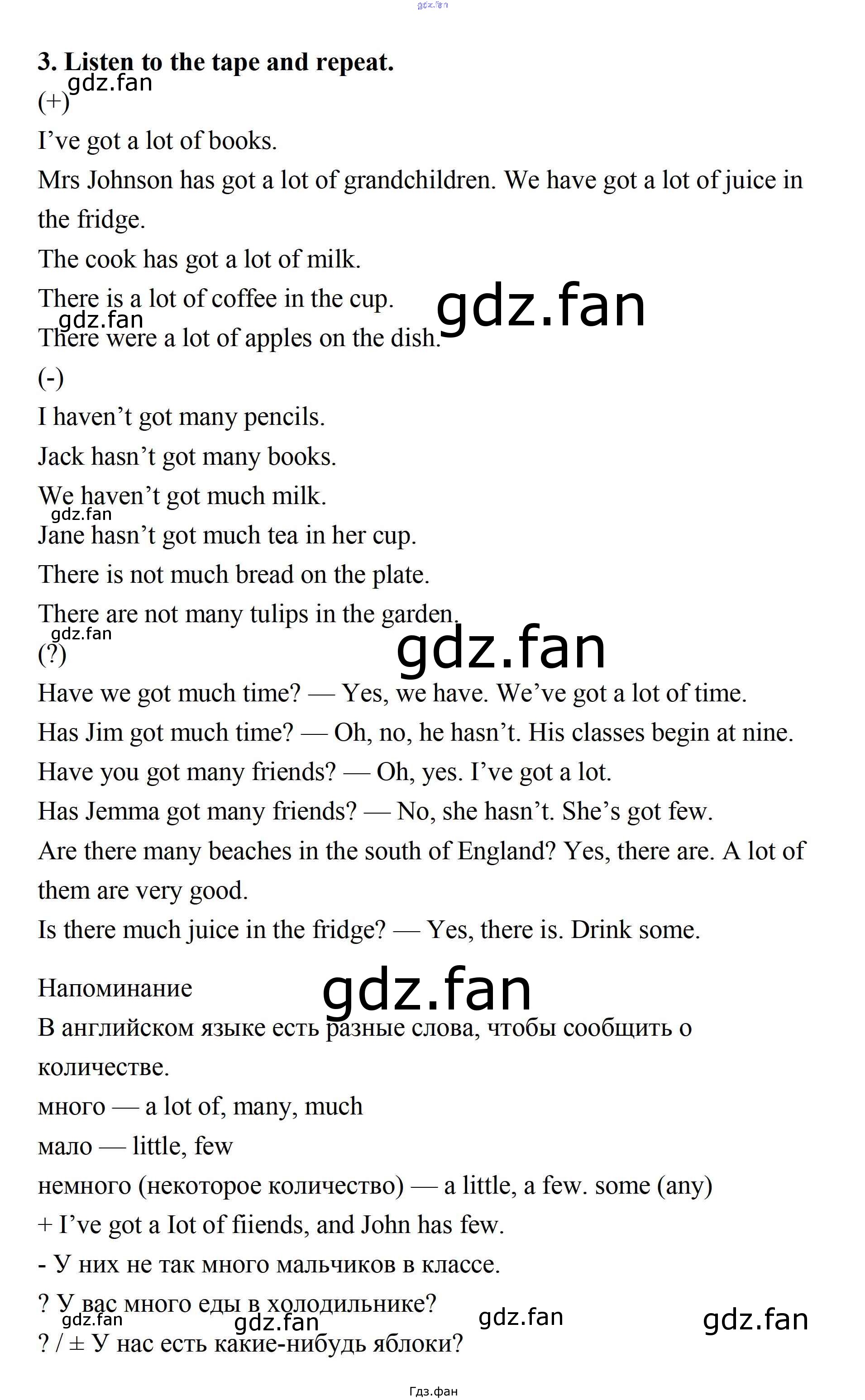 gdz.fan

3. Listen to the tape and repeat.

gdz.fan

(+)

I’ve got a lot of books.

Mrs Johnson has got a lot of grandchildren. We have got a lot of juice in the fridge.

The cook has got a lot of milk.

There is a lot of coffee in the cup.

gdz.fan

gdz.fan

There were a lot of apples on the dish.

(-)

I haven’t got many pencils.

Jack hasn’t got many books.

We haven’t got much milk.

gdz.fan

Jane hasn’t got much tea in her cup.

There is not much bread on the plate.

There are not many tulips in the garden.

gdz.fan

gdz.fan

(?)

Have we got much time? — Yes, we have. We’ve got a lot of time.

Has Jim got much time? — Oh, no, he hasn’t. His classes begin at nine.

Have you got many friends? — Oh, yes. I’ve got a lot.

Has Jemma got many friends? — No, she hasn’t. She’s got few.

Are there many beaches in the south of England? Yes, there are. A lot of them are very good.

Is there much juice in the fridge? — Yes, there is. Drink some.

Напоминание

gdz.fan

В английском языке есть разные слова, чтобы сообщить о количестве.

много — a lot of, many, much

мало — little, few

немного (некоторое количество) — a little, a few. some (any)

+ I’ve got a Iot of fiiends, and John has few.

- У них не так много мальчиков в классе.

? У вас много еды в холодильнике?

gdz.fan

gdz.fan

gdz.fan

gdz.fan

? / ± У нас есть какие-нибудь яблоки?

Гдз.фан